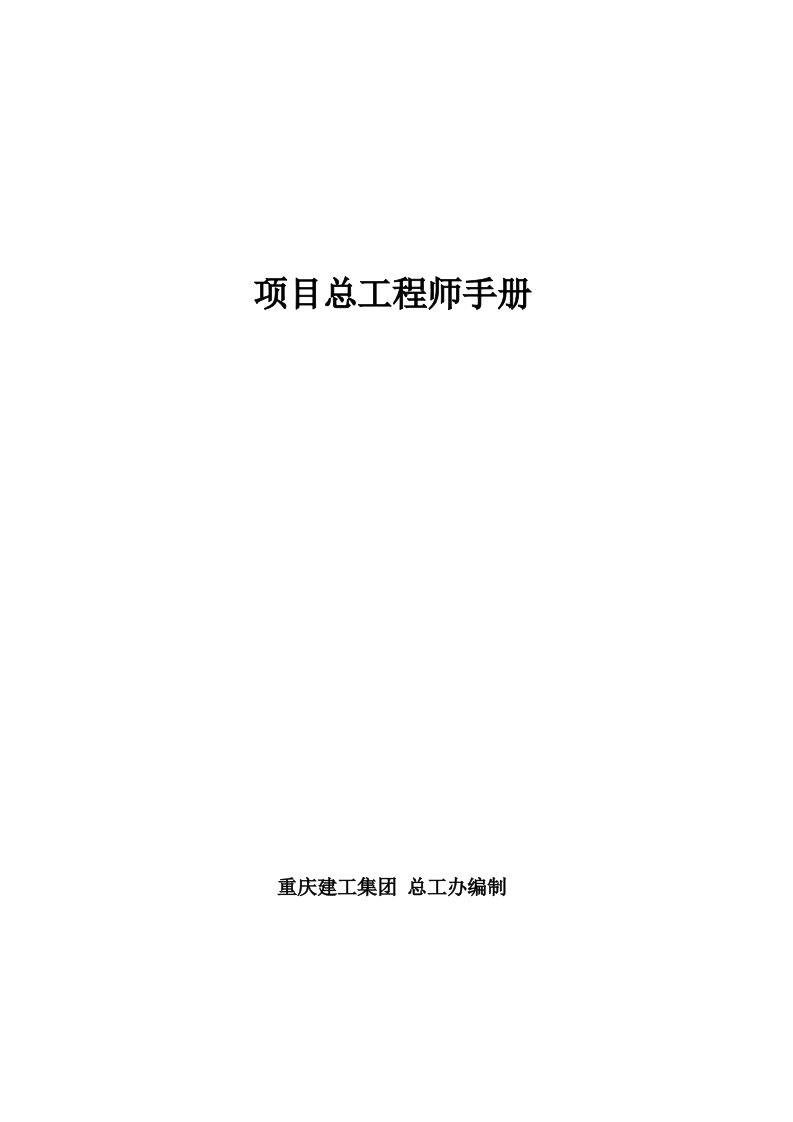 项目总工程师手册

重庆建工集团 总工办编制